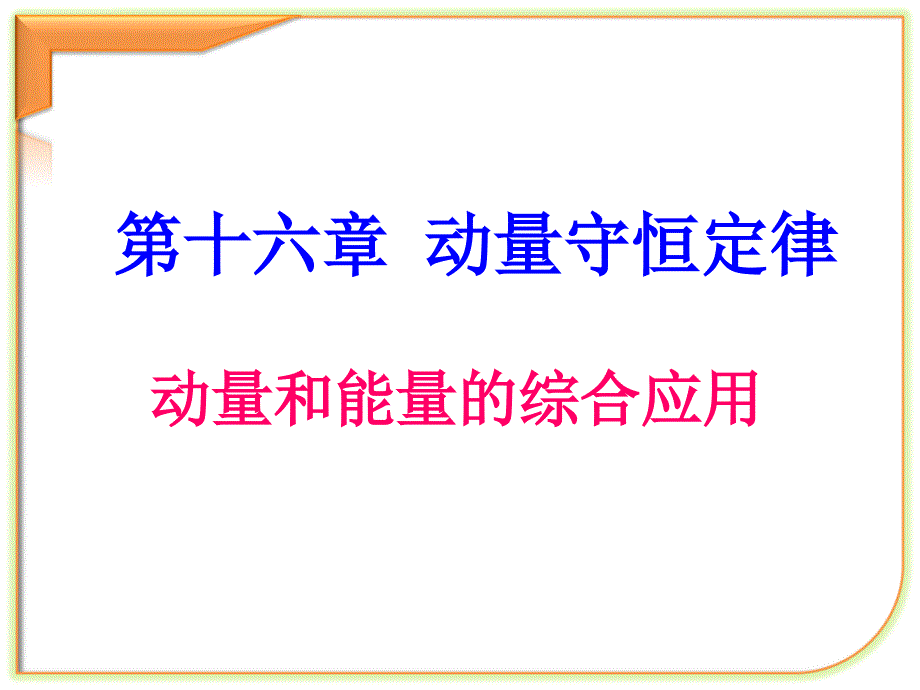 第十六章 动量守恒定律

动量和能量的综合应用